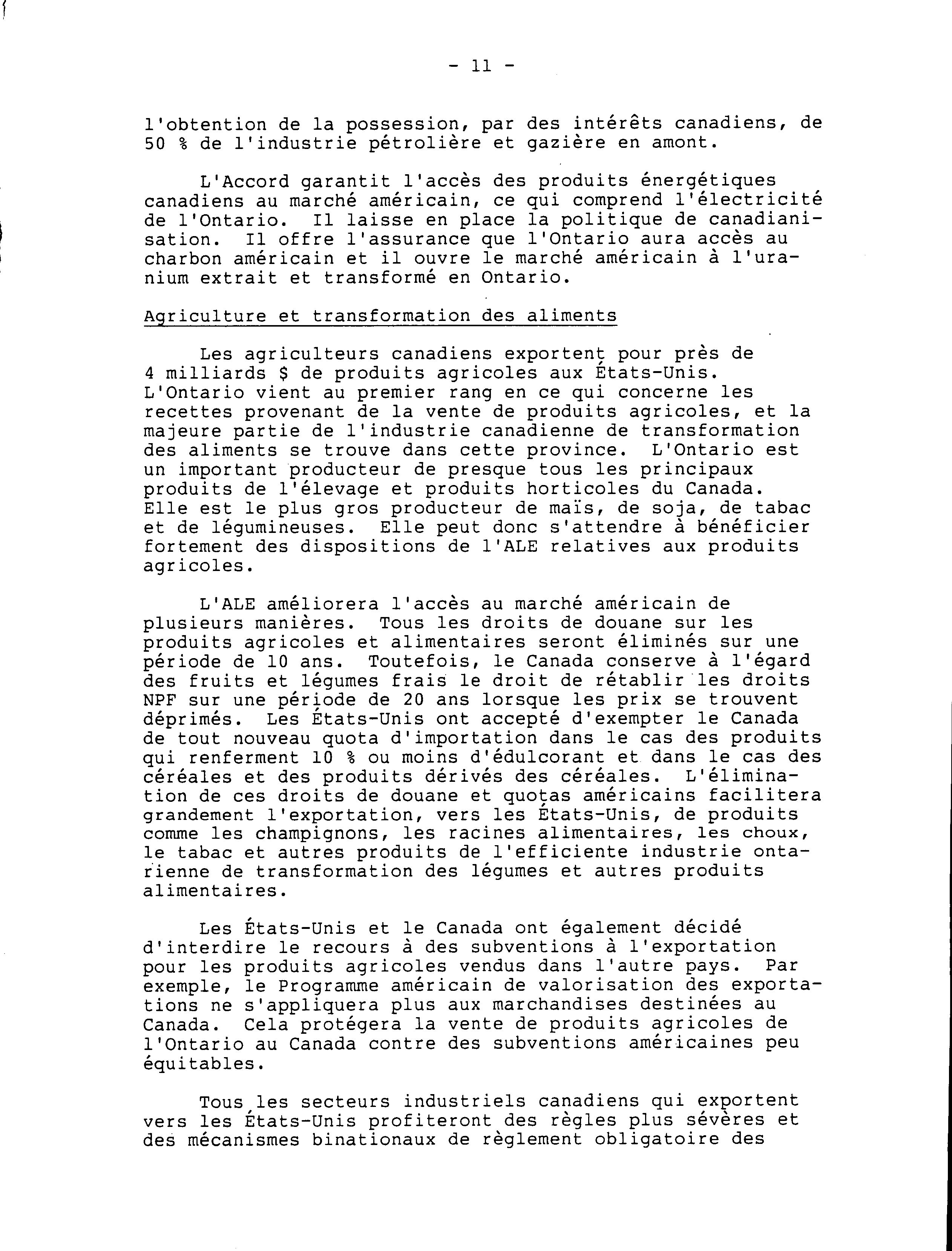 - 11 -

l'obtention de la possession, par des intérêts canadiens, de 50 % de l'industrie pétrolière et gazière en amont.

L'Accord garantit l'accès des produits énergétiques canadiens au marché américain, ce qui comprend l'électricité de l'Ontario. Il laisse en place la politique de canadianisation. Il offre l'assurance que l'Ontario aura accès au charbon américain et il ouvre le marché américain à l'uranium extrait et transformé en Ontario.

Agriculture et transformation des aliments

Les agriculteurs canadiens exportent pour près de 4 milliards $ de produits agricoles aux États-Unis. L'Ontario vient au premier rang en ce qui concerne les recettes provenant de la vente de produits agricoles, et la majeure partie de l'industrie canadienne de transformation des aliments se trouve dans cette province. L'Ontario est un important producteur de presque tous les principaux produits de l'élevage et produits horticoles du Canada. Elle est le plus gros producteur de maïs, de soja, de tabac et de légumineuses. Elle peut donc s'attendre à bénéficier fortement des dispositions de l'ALE relatives aux produits agricoles.

L'ALE améliorera l'accès au marché américain de plusieurs manières. Tous les droits de douane sur les produits agricoles et alimentaires seront éliminés sur une période de 10 ans. Toutefois, le Canada conserve à l'égard des fruits et légumes frais le droit de rétablir les droits NPF sur une période de 20 ans lorsque les prix se trouvent déprimés. Les États-Unis ont accepté d'exempter le Canada de tout nouveau quota d'importation dans le cas des produits qui renferment 10 % ou moins d'édulcorant et dans le cas des céréales et des produits dérivés des céréales. L'élimination de ces droits de douane et quotas américains facilitera grandement l'exportation, vers les États-Unis, de produits comme les champignons, les racines alimentaires, les choux, le tabac et autres produits de l'efficiente industrie ontarienne de transformation des légumes et autres produits alimentaires.

Les États-Unis et le Canada ont également décidé d'interdire le recours à des subventions à l'exportation pour les produits agricoles vendus dans l'autre pays. Par exemple, le Programme américain de valorisation des exportations ne s'appliquera plus aux marchandises destinées au Canada. Cela protégera la vente de produits agricoles de l'Ontario au Canada contre des subventions américaines peu équitables.

Tous les secteurs industriels canadiens qui exportent vers les États-Unis profiteront des règles plus sévères et des mécanismes binationaux de règlement obligatoire des